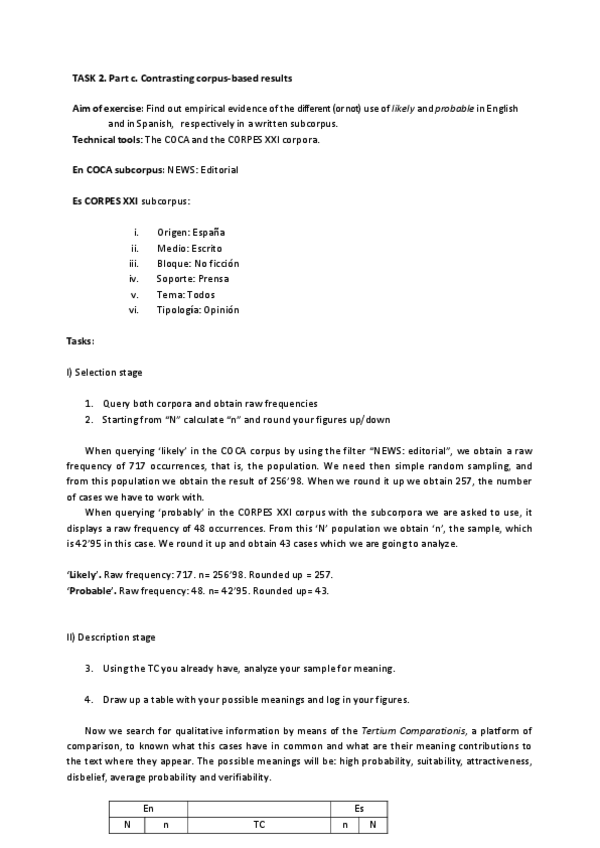 TASK 2. Part c. Contrasting corpus-based results

Aim of exercise: Find out empirical evidence of the different (or not) use of likely and probable in English and in Spanish, respectively in a written subcorpus.
Technical tools: The COCA and the CORPES XXI corpora.

En COCA subcorpus: NEWS: Editorial

Es CORPES XXI subcorpus:

i. Origen: España
ii. Medio: Escrito
iii. Bloque: No ficción
iv. Soporte: Prensa
v. Tema: Todos
vi. Tipología: Opinión

Tasks:

I) Selection stage

1. Query both corpora and obtain raw frequencies
2. Starting from "N" calculate "n" and round your figures up/down

When querying 'likely' in the COCA corpus by using the filter "NEWS: editorial", we obtain a raw frequency of 717 occurrences, that is, the population. We need then simple random sampling, and from this population we obtain the result of 256'98. When we round it up we obtain 257, the number of cases we have to work with.

When querying 'probably' in the CORPES XXI corpus with the subcorpora we are asked to use, it displays a raw frequency of 48 occurrences. From this 'N' population we obtain 'n', the sample, which is 42'95 in this case. We round it up and obtain 43 cases which we are going to analyze.

'Likely'. Raw frequency: 717. n= 256'98. Rounded up = 257.
'Probable'. Raw frequency: 48. n= 42'95. Rounded up= 43.

II) Description stage

3. Using the TC you already have, analyze your sample for meaning.

4. Draw up a table with your possible meanings and log in your figures.

Now we search for qualitative information by means of the Tertium Comparationis, a platform of comparison, to known what this cases have in common and what are their meaning contributions to the text where they appear. The possible meanings will be: high probability, suitability, attractiveness, disbelief, average probability and verifiability.

| En | | | Es | |
|---|---|---|---|---|
| N | n | TC | n | N |